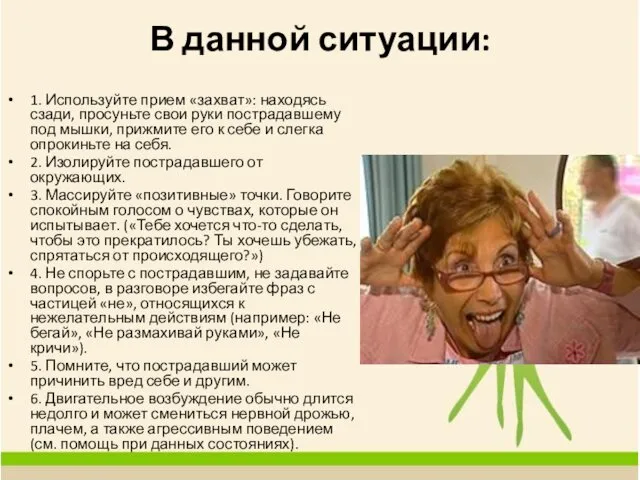 В данной ситуации:

• 1. Используйте прием «захват»: находясь сзади, просуньте свои руки пострадавшему под мышки, прижмите его к себе и слегка опрокиньте на себя.
• 2. Изолируйте пострадавшего от окружающих.
• 3. Массируйте «позитивные» точки. Говорите спокойным голосом о чувствах, которые он испытывает. («Тебе хочется что-то сделать, чтобы это прекратилось? Ты хочешь убежать, спрятаться от происходящего?»)
• 4. Не спорьте с пострадавшим, не задавайте вопросов, в разговоре избегайте фраз с частицей «не», относящихся к нежелательным действиям (например: «Не бегай», «Не размахивай руками», «Не кричи»).
• 5. Помните, что пострадавший может причинить вред себе и другим.
• 6. Двигательное возбуждение обычно длится недолго и может смениться нервной дрожью, плачем, а также агрессивным поведением (см. помощь при данных состояниях).